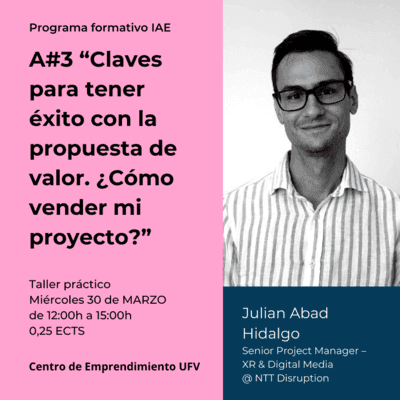 Programa formativo IAE

A#3 “Claves para tener éxito con la propuesta de valor. ¿Cómo vender mi proyecto?”

Taller práctico
Miércoles 30 de MARZO
de 12:00h a 15:00h
0,25 ECTS

Centro de Emprendimiento UFV

Julian Abad Hidalgo
Senior Project Manager – XR & Digital Media @ NTT Disruption